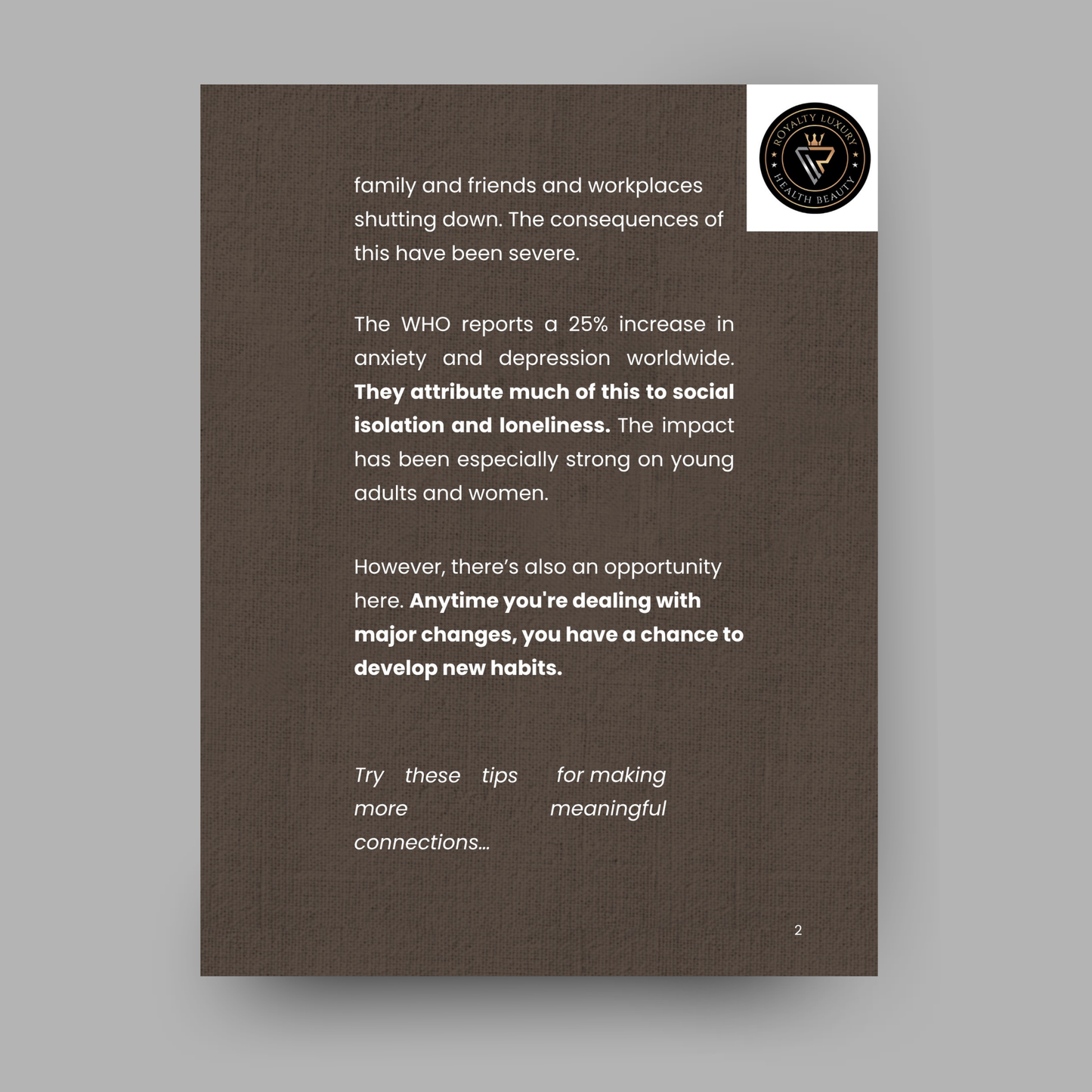 ROYALTY LUXURY
HEALTH BEAUTY

family and friends and workplaces shutting down. The consequences of this have been severe.

The WHO reports a 25% increase in anxiety and depression worldwide. They attribute much of this to social isolation and loneliness. The impact has been especially strong on young adults and women.

However, there's also an opportunity here. Anytime you're dealing with major changes, you have a chance to develop new habits.

Try these tips for making more meaningful connections...

2